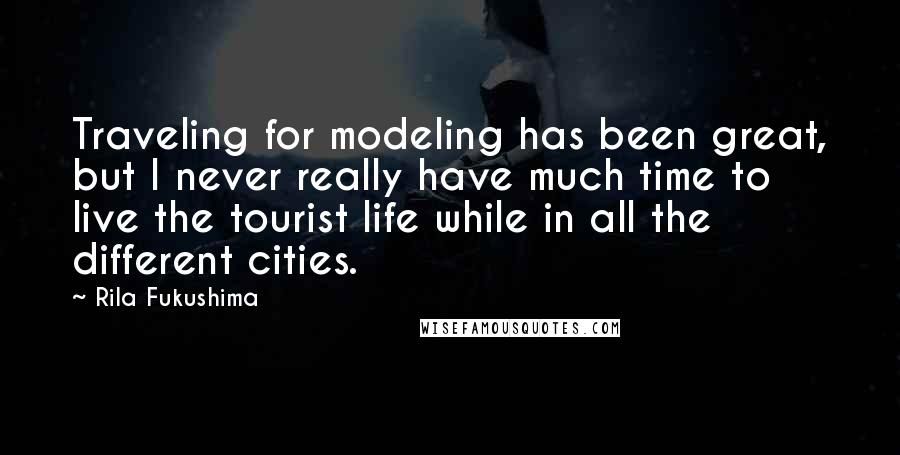 Traveling for modeling has been great, but I never really have much time to live the tourist life while in all the different cities.

~ Rila Fukushima

WISEFAMOUSQUOTES.COM